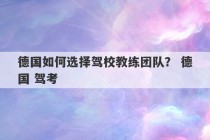 德国如何选择驾校教练团队？ 德国 驾考